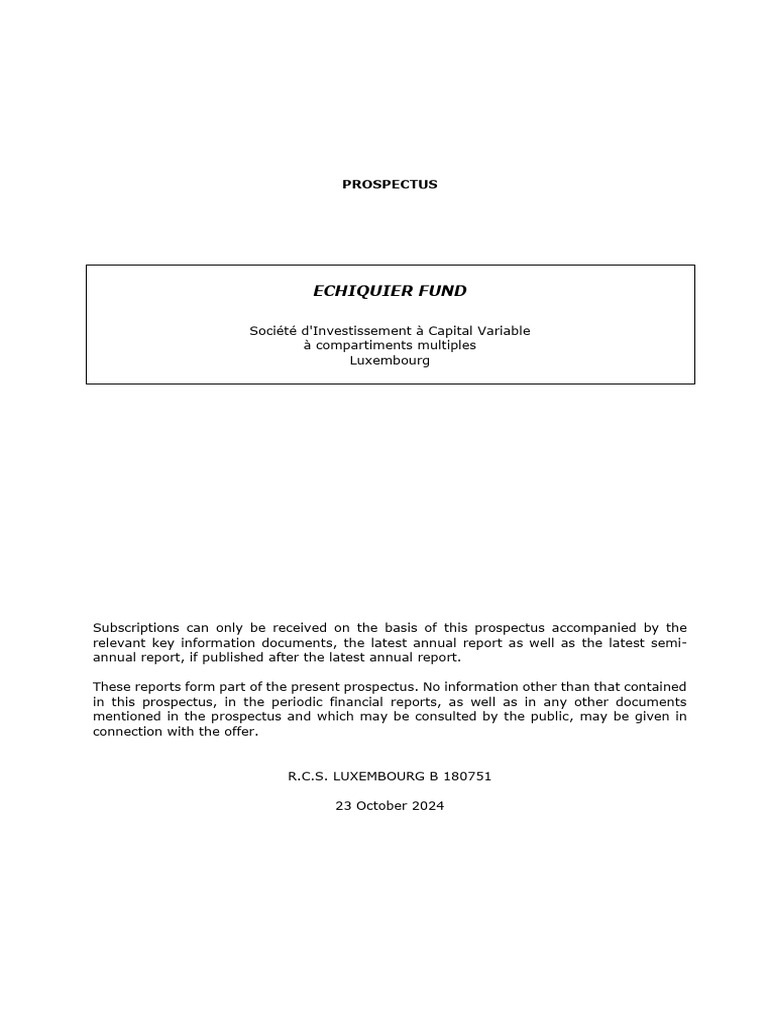 PROSPECTUS

ECHIQUIER FUND

Société d'Investissement à Capital Variable
à compartiments multiples
Luxembourg

Subscriptions can only be received on the basis of this prospectus accompanied by the relevant key information documents, the latest annual report as well as the latest semi-annual report, if published after the latest annual report.

These reports form part of the present prospectus. No information other than that contained in this prospectus, in the periodic financial reports, as well as in any other documents mentioned in the prospectus and which may be consulted by the public, may be given in connection with the offer.

R.C.S. LUXEMBOURG B 180751

23 October 2024